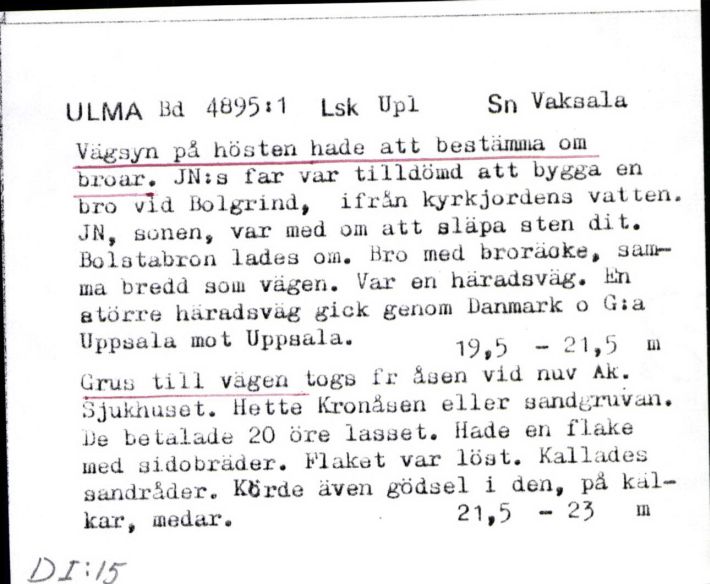 ULMA Bd 4895:1 Lsk Upl Sn Vaksala

Vägsyn på hösten hade att bestämma om broar. JN:s far var tilldömd att bygga en bro vid Bolgrind, ifrån kyrkjordens vatten. JN, sonen, var med om att släpa sten dit. Bolstabron lades om. Bro med broräcke, samma bredd som vägen. Var en häradsväg. En större häradsväg gick genom Danmark o G:a Uppsala mot Uppsala. 19,5 - 21,5 m

Grus till vägen togs fr åsen vid nuv Ak. Sjukhuset. Hette Kronåsen eller sandgruvan. De betalade 20 öre lasset. Hade en flake med sidobräder. Flaket var löst. Kallades sandråder. Körde även gödsel i den, på kälkar, medar. 21,5 - 23 m

DI:15